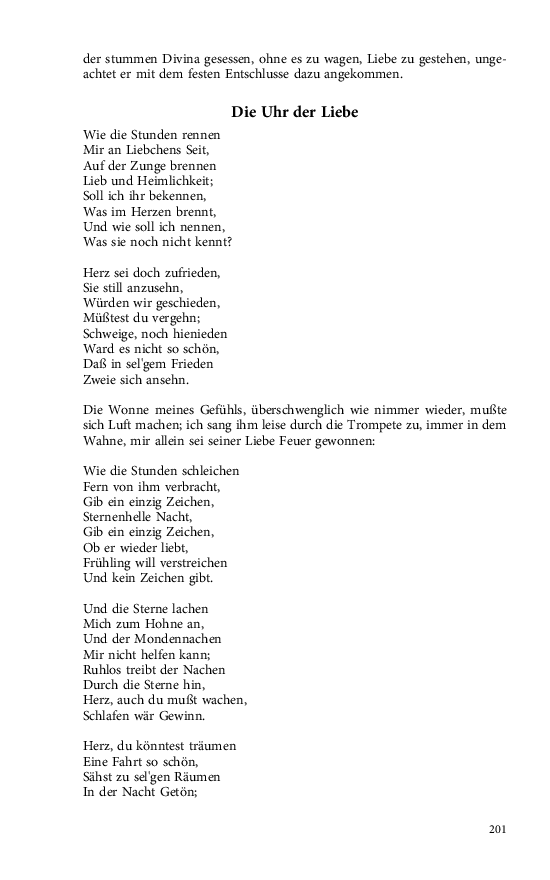 der stummen Divina gesessen, ohne es zu wagen, Liebe zu gestehen, ungeachtet er mit dem festen Entschlusse dazu angekommen.

Die Uhr der Liebe

Wie die Stunden rennen
Mir an Liebchens Seit,
Auf der Zunge brennen
Lieb und Heimlichkeit;
Soll ich ihr bekennen,
Was im Herzen brennt,
Und wie soll ich nennen,
Was sie noch nicht kennt?

Herz sei doch zufrieden,
Sie still anzusehn,
Würden wir geschieden,
Müßtest du vergehn;
Schweige, noch hienieden
Ward es nicht so schön,
Daß in sel'gem Frieden
Zweie sich ansehn.

Die Wonne meines Gefühls, überschwenglich wie nimmer wieder, mußte sich Luft machen; ich sang ihm leise durch die Trompete zu, immer in dem Wahne, mir allein sei seiner Liebe Feuer gewonnen:

Wie die Stunden schleichen
Fern von ihm verbracht,
Gib ein einzig Zeichen,
Sternenhelle Nacht,
Gib ein einzig Zeichen,
Ob er wieder liebt,
Frühling will verstreichen
Und kein Zeichen gibt.

Und die Sterne lachen
Mich zum Hohne an,
Und der Mondennachen
Mir nicht helfen kann;
Ruhlos treibt der Nachen
Durch die Sterne hin,
Herz, auch du mußt wachen,
Schlafen wär Gewinn.

Herz, du könntest träumen
Eine Fahrt so schön,
Sähst zu sel'gen Räumen
In der Nacht Getön;

201